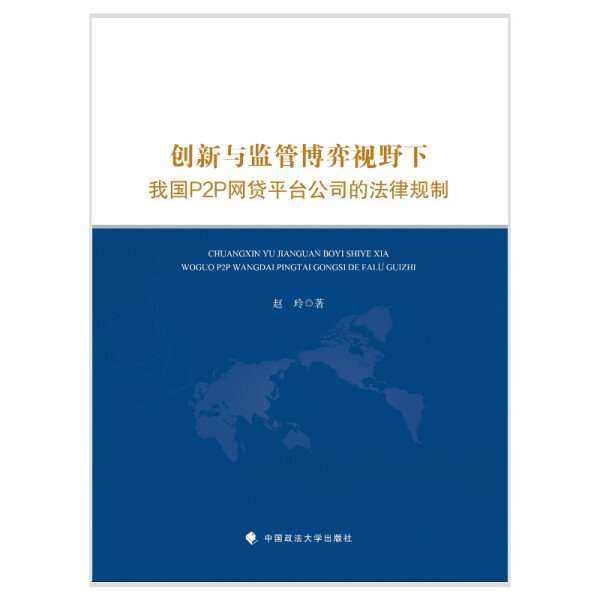 创新与监管博弈视野下
我国P2P网贷平台公司的法律规制

CHUANGXIN YU JIANGUAN BOYI SHIYE XIA
WOGUO P2P WANGDAI PINGTAI GONGSI DE FALÜ GUIZHI

赵 玲◎著

中国政法大学出版社